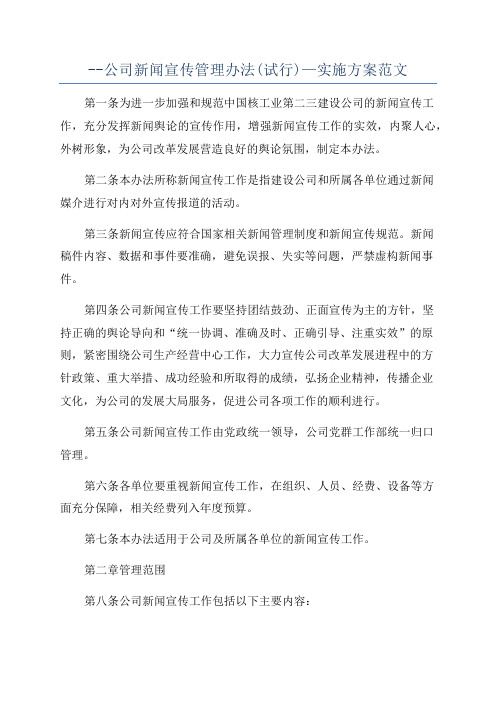 --公司新闻宣传管理办法(试行)—实施方案范文

第一条为进一步加强和规范中国核工业第二三建设公司的新闻宣传工作，充分发挥新闻舆论的宣传作用，增强新闻宣传工作的实效，内聚人心，外树形象，为公司改革发展营造良好的舆论氛围，制定本办法。

第二条本办法所称新闻宣传工作是指建设公司和所属各单位通过新闻媒介进行对内对外宣传报道的活动。

第三条新闻宣传应符合国家相关新闻管理制度和新闻宣传规范。新闻稿件内容、数据和事件要准确，避免误报、失实等问题，严禁虚构新闻事件。

第四条公司新闻宣传工作要坚持团结鼓劲、正面宣传为主的方针，坚持正确的舆论导向和“统一协调、准确及时、正确引导、注重实效”的原则，紧密围绕公司生产经营中心工作，大力宣传公司改革发展进程中的方针政策、重大举措、成功经验和所取得的成绩，弘扬企业精神，传播企业文化，为公司的发展大局服务，促进公司各项工作的顺利进行。

第五条公司新闻宣传工作由党政统一领导，公司党群工作部统一归口管理。

第六条各单位要重视新闻宣传工作，在组织、人员、经费、设备等方面充分保障，相关经费列入年度预算。

第七条本办法适用于公司及所属各单位的新闻宣传工作。

第二章管理范围

第八条公司新闻宣传工作包括以下主要内容：